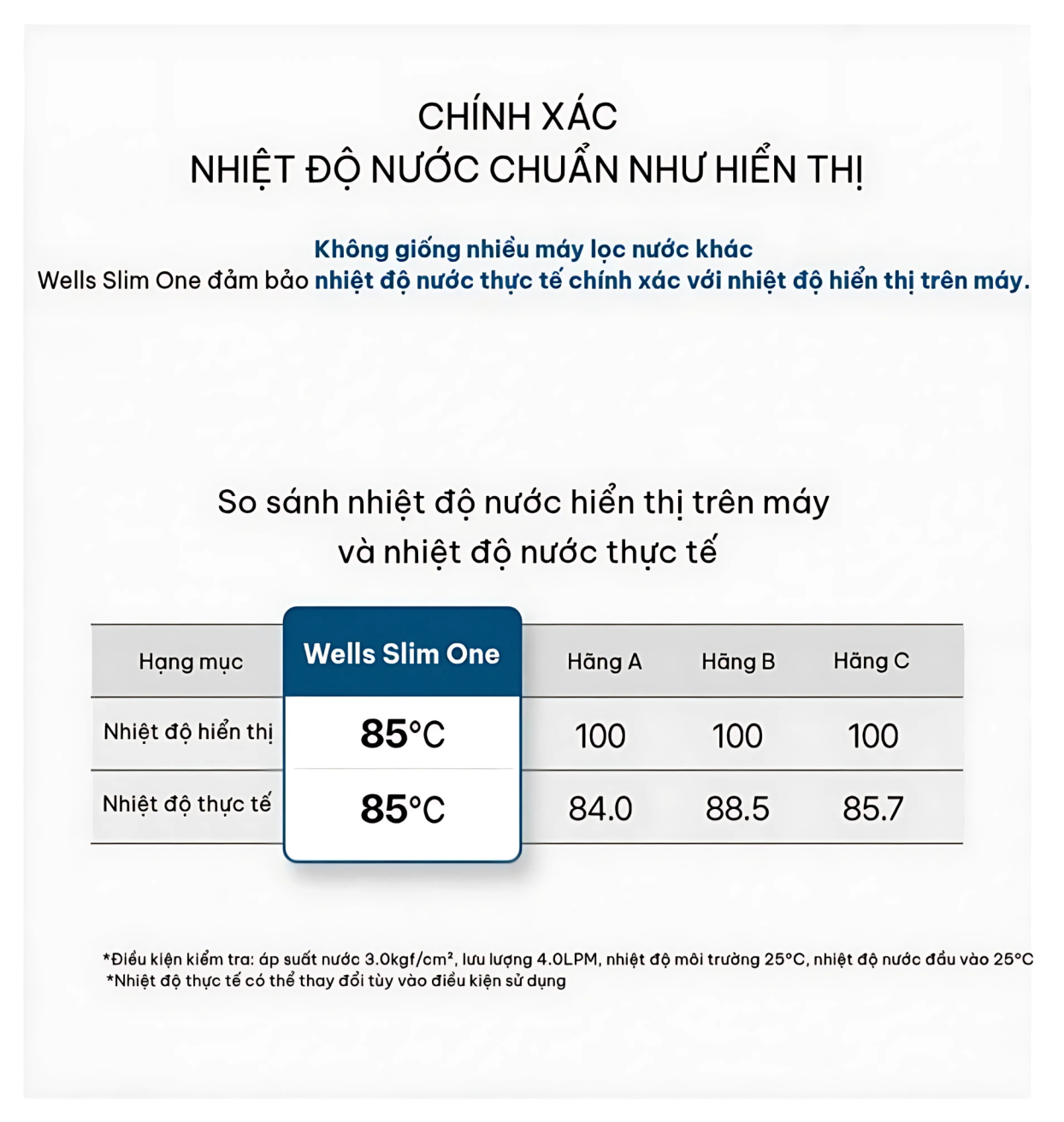 CHÍNH XÁC
NHIỆT ĐỘ NƯỚC CHUẨN NHƯ HIỂN THỊ

Không giống nhiều máy lọc nước khác
Wells Slim One đảm bảo nhiệt độ nước thực tế chính xác với nhiệt độ hiển thị trên máy.

So sánh nhiệt độ nước hiển thị trên máy
và nhiệt độ nước thực tế

| Hạng mục | Wells Slim One | Hãng A | Hãng B | Hãng C |
|---|---|---|---|---|
| Nhiệt độ hiển thị | 85°C | 100 | 100 | 100 |
| Nhiệt độ thực tế | 85°C | 84.0 | 88.5 | 85.7 |

*Điều kiện kiểm tra: áp suất nước 3.0kgf/cm², lưu lượng 4.0LPM, nhiệt độ môi trường 25°C, nhiệt độ nước đầu vào 25°C
*Nhiệt độ thực tế có thể thay đổi tùy vào điều kiện sử dụng